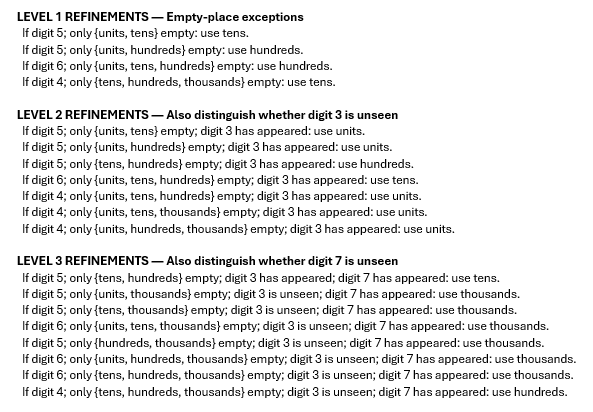 LEVEL 1 REFINEMENTS — Empty-place exceptions
If digit 5; only {units, tens} empty: use tens.
If digit 5; only {units, hundreds} empty: use hundreds.
If digit 6; only {units, tens, hundreds} empty: use hundreds.
If digit 4; only {tens, hundreds, thousands} empty: use tens.

LEVEL 2 REFINEMENTS — Also distinguish whether digit 3 is unseen
If digit 5; only {units, tens} empty; digit 3 has appeared: use units.
If digit 5; only {units, hundreds} empty; digit 3 has appeared: use units.
If digit 5; only {tens, hundreds} empty; digit 3 has appeared: use hundreds.
If digit 6; only {units, tens, hundreds} empty; digit 3 has appeared: use tens.
If digit 4; only {units, tens, hundreds} empty; digit 3 has appeared: use units.
If digit 4; only {units, tens, thousands} empty; digit 3 has appeared: use units.
If digit 4; only {units, hundreds, thousands} empty; digit 3 has appeared: use units.

LEVEL 3 REFINEMENTS — Also distinguish whether digit 7 is unseen
If digit 5; only {tens, hundreds} empty; digit 3 has appeared; digit 7 has appeared: use tens.
If digit 5; only {units, thousands} empty; digit 3 is unseen; digit 7 has appeared: use thousands.
If digit 5; only {tens, thousands} empty; digit 3 is unseen; digit 7 has appeared: use thousands.
If digit 6; only {units, tens, thousands} empty; digit 3 is unseen; digit 7 has appeared: use thousands.
If digit 5; only {hundreds, thousands} empty; digit 3 is unseen; digit 7 has appeared: use thousands.
If digit 6; only {units, hundreds, thousands} empty; digit 3 is unseen; digit 7 has appeared: use thousands.
If digit 6; only {tens, hundreds, thousands} empty; digit 3 is unseen; digit 7 has appeared: use thousands.
If digit 4; only {tens, hundreds, thousands} empty; digit 3 is unseen; digit 7 has appeared: use hundreds.